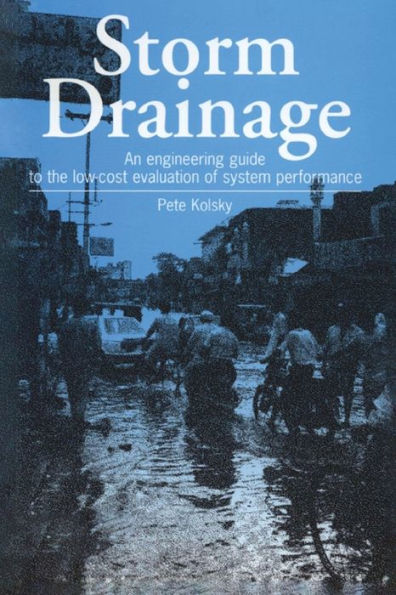 Storm Drainage

An engineering guide to the low-cost evaluation of system performance

Pete Kolsky